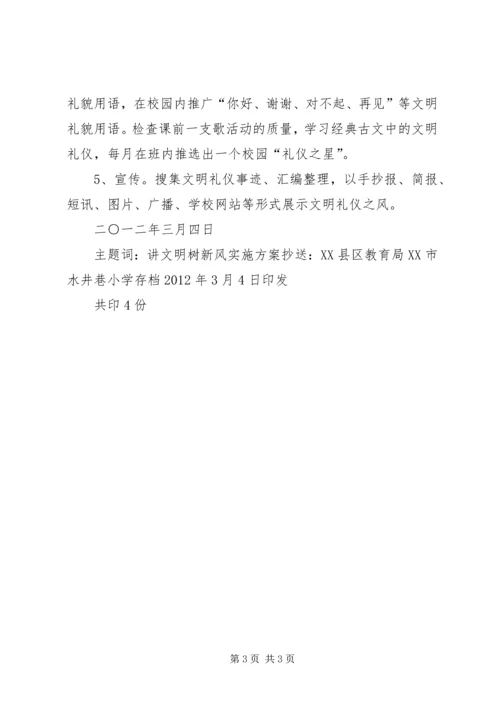 礼貌用语，在校园内推广“你好、谢谢、对不起、再见”等文明礼貌用语。检查课前一支歌活动的质量，学习经典古文中的文明礼仪，每月在班内推选出一个校园“礼仪之星”。

5、宣传。搜集文明礼仪事迹、汇编整理，以手抄报、简报、短讯、图片、广播、学校网站等形式展示文明礼仪之风。

二〇一二年三月四日

主题词：讲文明树新风实施方案抄送：XX县区教育局XX市水井巷小学存档2012年3月4日印发

共印4份

第3页 共3页